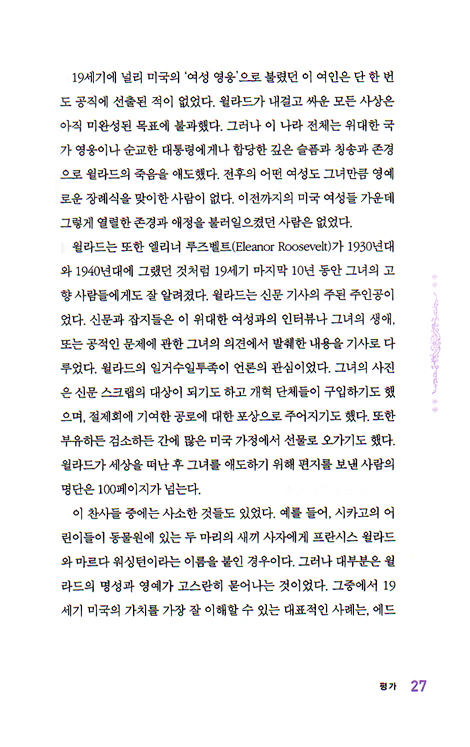 19세기에 널리 미국의 '여성 영웅'으로 불렸던 이 여인은 단 한 번도 공직에 선출된 적이 없었다. 윌라드가 내걸고 싸운 모든 사상은 아직 미완성된 목표에 불과했다. 그러나 이 나라 전체는 위대한 국가 영웅이나 순교한 대통령에게나 합당한 깊은 슬픔과 칭송과 존경으로 윌라드의 죽음을 애도했다. 전후의 어떤 여성도 그녀만큼 영예로운 장례식을 맞이한 사람이 없다. 이전까지의 미국 여성들 가운데 그렇게 열렬한 존경과 애정을 불러일으켰던 사람은 없었다.

윌라드는 또한 엘리너 루즈벨트(Eleanor Roosevelt)가 1930년대와 1940년대에 그랬던 것처럼 19세기 마지막 10년 동안 그녀의 고향 사람들에게도 잘 알려졌다. 윌라드는 신문 기사의 주된 주인공이었다. 신문과 잡지들은 이 위대한 여성과의 인터뷰나 그녀의 생애, 또는 공적인 문제에 관한 그녀의 의견에서 발췌한 내용을 기사로 다루었다. 윌라드의 일거수일투족이 언론의 관심이었다. 그녀의 사진은 신문 스크랩의 대상이 되기도 하고 개혁 단체들이 구입하기도 했으며, 절제회에 기여한 공로에 대한 포상으로 주어지기도 했다. 또한 부유하든 검소하든 간에 많은 미국 가정에서 선물로 오가기도 했다. 윌라드가 세상을 떠난 후 그녀를 애도하기 위해 편지를 보낸 사람의 명단은 100페이지가 넘는다.

이 찬사들 중에는 사소한 것들도 있었다. 예를 들어, 시카고의 어린이들이 동물원에 있는 두 마리의 새끼 사자에게 프란시스 윌라드와 마르다 워싱턴이라는 이름을 붙인 경우이다. 그러나 대부분은 윌라드의 명성과 영예가 고스란히 묻어나는 것이었다. 그중에서 19세기 미국의 가치를 가장 잘 이해할 수 있는 대표적인 사례는, 에드

평가 27